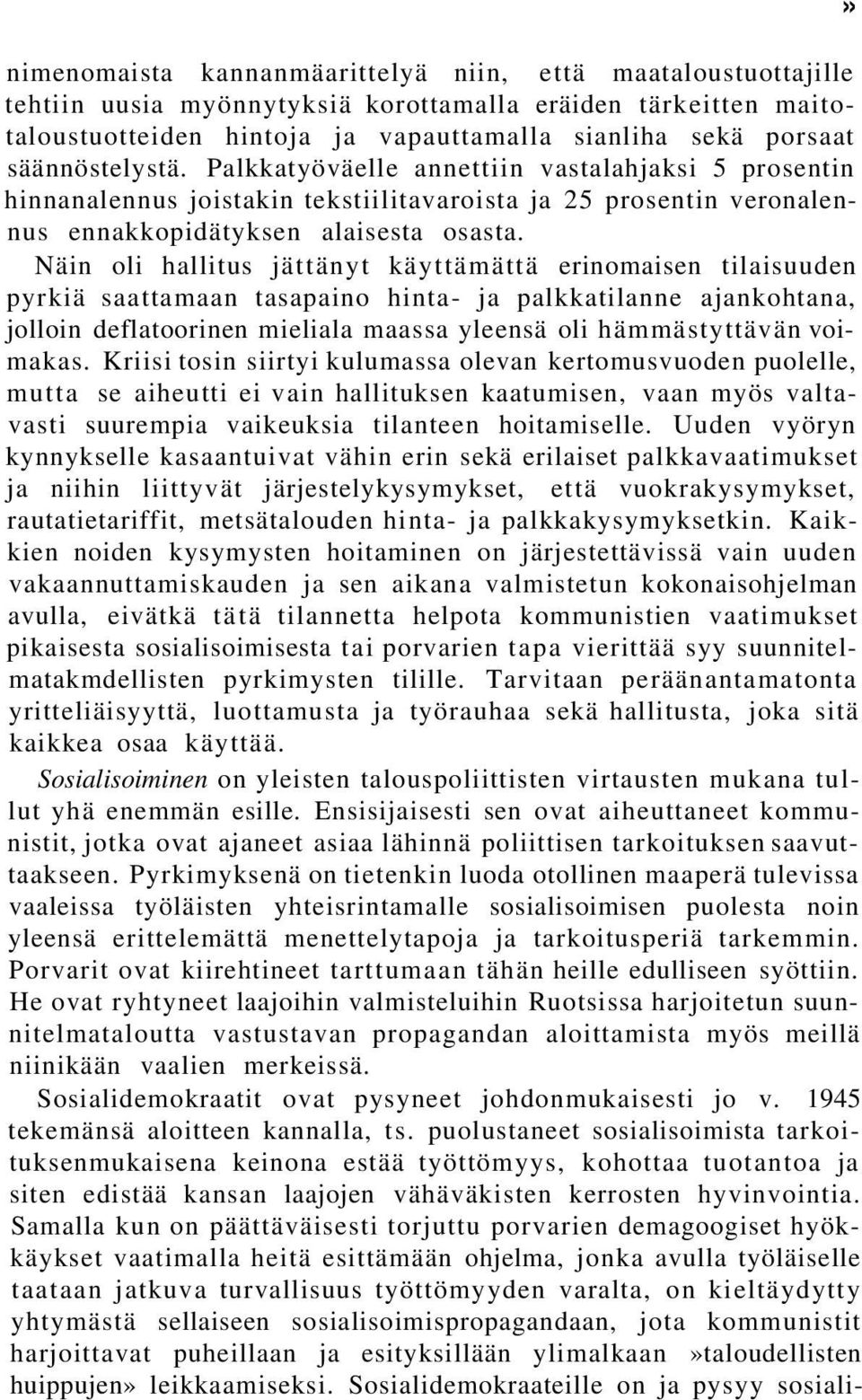 »

nimenomaista kannanmäärittelyä niin, että maataloustuottajille tehtiin uusia myönnytyksiä korottamalla eräiden tärkeitten maitotaloustuotteiden hintoja ja vapauttamalla sianliha sekä porsaat säännöstelystä. Palkkatyöväelle annettiin vastalahjaksi 5 prosentin hinnanalennus joistakin tekstiilitavaroista ja 25 prosentin veronalennus ennakkopidätyksen alaisesta osasta.

Näin oli hallitus jättänyt käyttämättä erinomaisen tilaisuuden pyrkiä saattamaan tasapaino hinta- ja palkkatilanne ajankohtana, jolloin deflatoorinen mieliala maassa yleensä oli hämmästyttävän voimakas. Kriisi tosin siirtyi kulumassa olevan kertomusvuoden puolelle, mutta se aiheutti ei vain hallituksen kaatumisen, vaan myös valtavasti suurempia vaikeuksia tilanteen hoitamiselle. Uuden vyöryn kynnykselle kasaantuivat vähin erin sekä erilaiset palkkavaatimukset ja niihin liittyvät järjestelykysymykset, että vuokrakysymykset, rautatietariffit, metsätalouden hinta- ja palkkakysymyksetkin. Kaikkien noiden kysymysten hoitaminen on järjestettävissä vain uuden vakaannuttamiskauden ja sen aikana valmistetun kokonaisohjelman avulla, eivätkä tätä tilannetta helpota kommunistien vaatimukset pikaisesta sosialisoimisesta tai porvarien tapa vierittää syy suunnitelmatakmdellisten pyrkimysten tilille. Tarvitaan peräänantamatonta yritteliäisyyttä, luottamusta ja työrauhaa sekä hallitusta, joka sitä kaikkea osaa käyttää.

Sosialisoiminen on yleisten talouspoliittisten virtausten mukana tullut yhä enemmän esille. Ensisijaisesti sen ovat aiheuttaneet kommunistit, jotka ovat ajaneet asiaa lähinnä poliittisen tarkoituksen saavuttaakseen. Pyrkimyksenä on tietenkin luoda otollinen maaperä tulevissa vaaleissa työläisten yhteisrintamalle sosialisoimisen puolesta noin yleensä erittelemättä menettelytapoja ja tarkoitusperiä tarkemmin. Porvarit ovat kiirehtineet tarttumaan tähän heille edulliseen syöttiin. He ovat ryhtyneet laajoihin valmisteluihin Ruotsissa harjoitetun suunnitelmataloutta vastustavan propagandan aloittamista myös meillä niinikään vaalien merkeissä.

Sosialidemokraatit ovat pysyneet johdonmukaisesti jo v. 1945 tekemänsä aloitteen kannalla, ts. puolustaneet sosialisoimista tarkoituksenmukaisena keinona estää työttömyys, kohottaa tuotantoa ja siten edistää kansan laajojen vähäväkisten kerrosten hyvinvointia. Samalla kun on päättäväisesti torjuttu porvarien demagoogiset hyökkäykset vaatimalla heitä esittämään ohjelma, jonka avulla työläiselle taataan jatkuva turvallisuus työttömyyden varalta, on kieltäydytty yhtymästä sellaiseen sosialisoimispropagandaan, jota kommunistit harjoittavat puheillaan ja esityksillään ylimalkaan »taloudellisten huippujen» leikkaamiseksi. Sosialidemokraateille on ja pysyy sosiali-